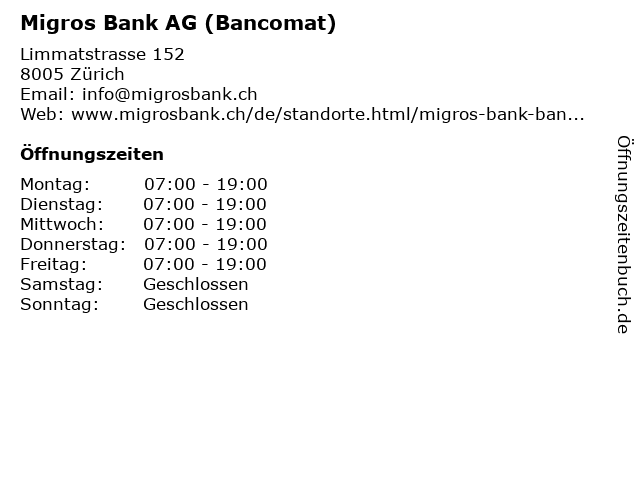 Migros Bank AG (Bancomat)

Limmatstrasse 152
8005 Zürich
Email: info@migrosbank.ch
Web: www.migrosbank.ch/de/standorte.html/migros-bank-ban...

Öffnungszeiten

| Montag: | 07:00 - 19:00 |
|---|---|
| Dienstag: | 07:00 - 19:00 |
| Mittwoch: | 07:00 - 19:00 |
| Donnerstag: | 07:00 - 19:00 |
| Freitag: | 07:00 - 19:00 |
| Samstag: | Geschlossen |
| Sonntag: | Geschlossen |

Öffnungszeitenbuch.de